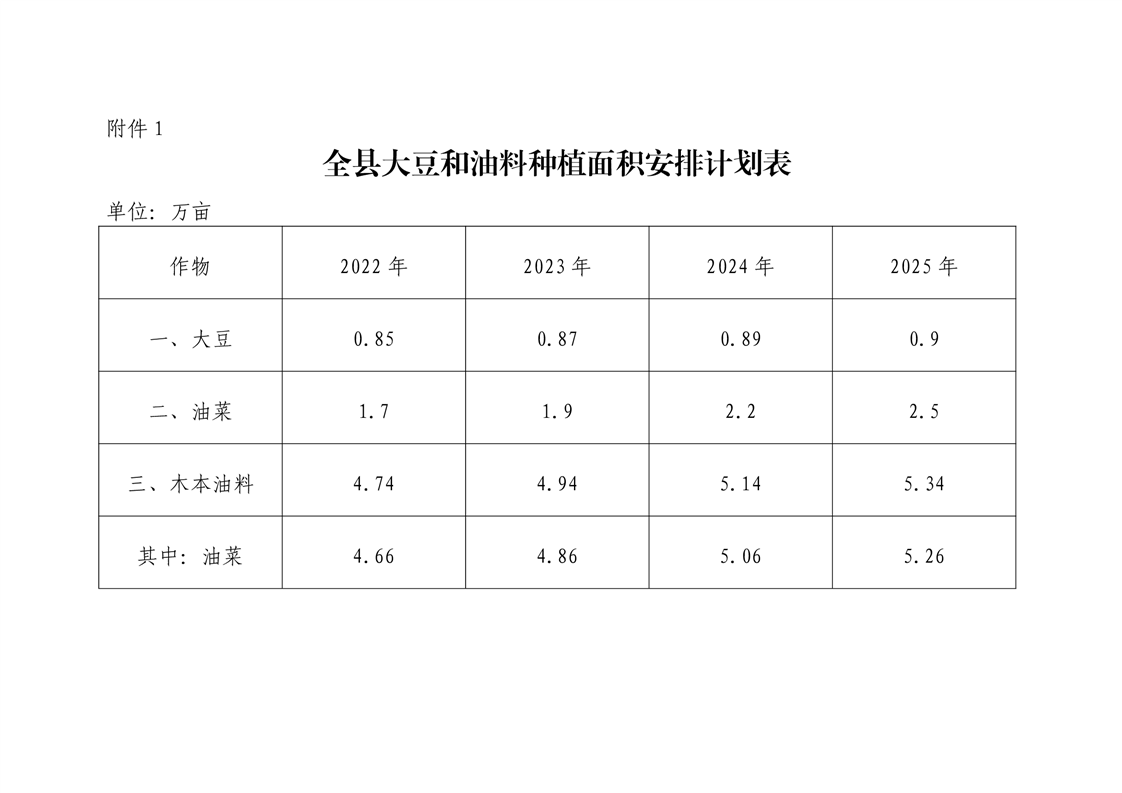 附件1

全县大豆和油料种植面积安排计划表

单位：万亩

| 作物 | 2022年 | 2023年 | 2024年 | 2025年 |
|---|---|---|---|---|
| 一、大豆 | 0.85 | 0.87 | 0.89 | 0.9 |
| 二、油菜 | 1.7 | 1.9 | 2.2 | 2.5 |
| 三、木本油料 | 4.74 | 4.94 | 5.14 | 5.34 |
| 其中：油菜 | 4.66 | 4.86 | 5.06 | 5.26 |